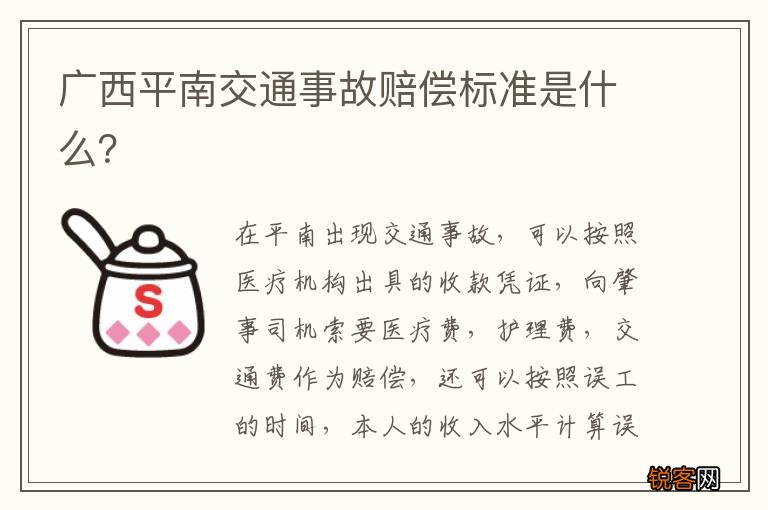 广西平南交通事故赔偿标准是什么?

S

在平南出现交通事故，可以按照医疗机构出具的收款凭证，向肇事司机索要医疗费，护理费，交通费作为赔偿，还可以按照误工的时间，本人的收入水平计算误

锐客网